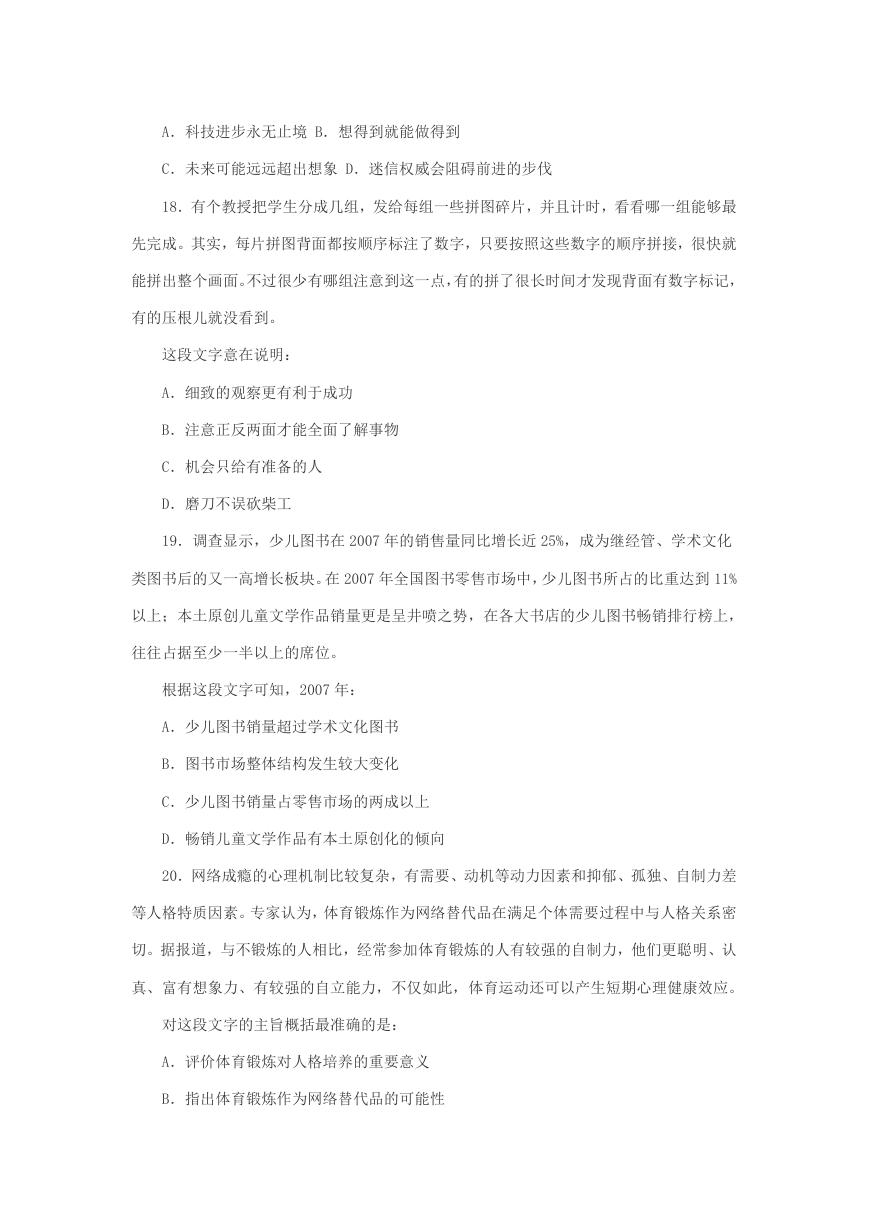 A．科技进步永无止境 B．想得到就能做得到

C．未来可能远远超出想象 D．迷信权威会阻碍前进的步伐

18．有个教授把学生分成几组，发给每组一些拼图碎片，并且计时，看看哪一组能够最先完成。其实，每片拼图背面都按顺序标注了数字，只要按照这些数字的顺序拼接，很快就能拼出整个画面。不过很少有哪组注意到这一点，有的拼了很长时间才发现背面有数字标记，有的压根儿就没看到。

这段文字意在说明：

A．细致的观察更有利于成功

B．注意正反两面才能全面了解事物

C．机会只给有准备的人

D．磨刀不误砍柴工

19．调查显示，少儿图书在 2007 年的销售量同比增长近 25%，成为继经管、学术文化类图书后的又一高增长板块。在 2007 年全国图书零售市场中，少儿图书所占的比重达到 11%以上；本土原创儿童文学作品销量更是呈井喷之势，在各大书店的少儿图书畅销排行榜上，往往占据至少一半以上的席位。

根据这段文字可知，2007 年：

A．少儿图书销量超过学术文化图书

B．图书市场整体结构发生较大变化

C．少儿图书销量占零售市场的两成以上

D．畅销儿童文学作品有本土原创化的倾向

20．网络成瘾的心理机制比较复杂，有需要、动机等动力因素和抑郁、孤独、自制力差等人格特质因素。专家认为，体育锻炼作为网络替代品在满足个体需要过程中与人格关系密切。据报道，与不锻炼的人相比，经常参加体育锻炼的人有较强的自制力，他们更聪明、认真、富有想象力、有较强的自立能力，不仅如此，体育运动还可以产生短期心理健康效应。

对这段文字的主旨概括最准确的是：

A．评价体育锻炼对人格培养的重要意义

B．指出体育锻炼作为网络替代品的可能性